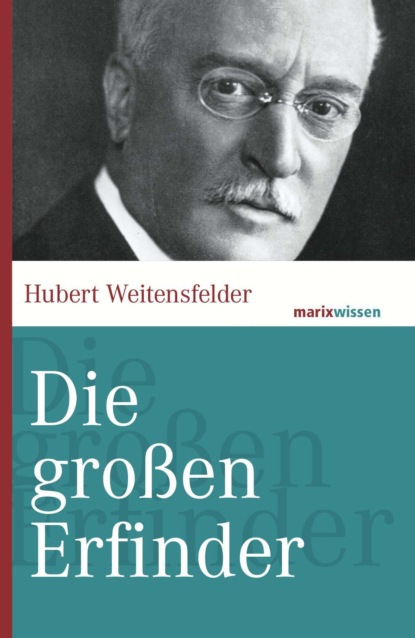 Hubert Weitensfelder

marixwissen

Die großen Erfinder